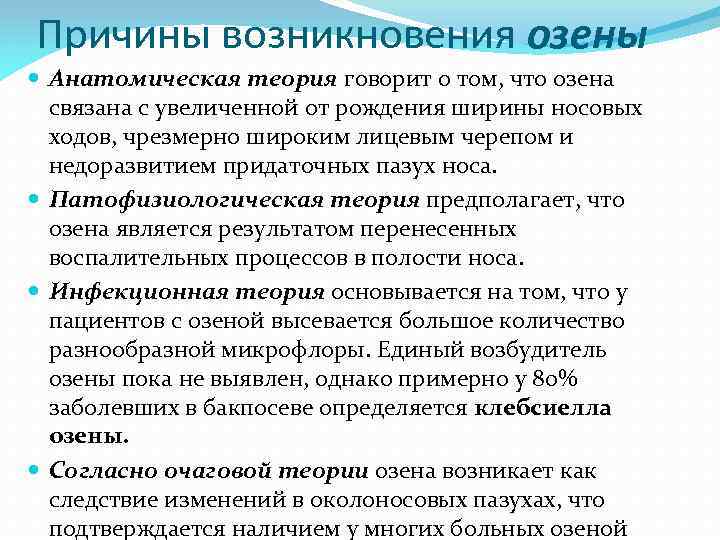 Причины возникновения озены

Анатомическая теория говорит о том, что озена связана с увеличенной от рождения ширины носовых ходов, чрезмерно широким лицевым черепом и недоразвитием придаточных пазух носа.

Патофизиологическая теория предполагает, что озена является результатом перенесенных воспалительных процессов в полости носа.

Инфекционная теория основывается на том, что у пациентов с озеной высевается большое количество разнообразной микрофлоры. Единый возбудитель озены пока не выявлен, однако примерно у 80% заболевших в бакпосеве определяется клебсиелла озены.

Согласно очаговой теории озена возникает как следствие изменений в околоносовых пазухах, что подтверждается наличием у многих больных озеной